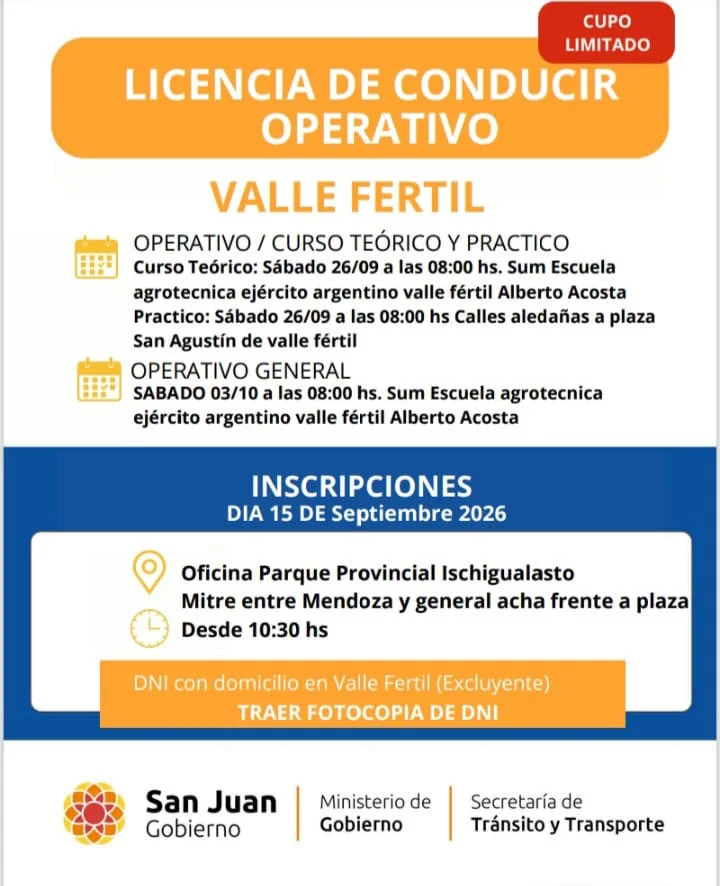 CUPO LIMITADO

LICENCIA DE CONDUCIR OPERATIVO

VALLE FERTIL

OPERATIVO / CURSO TEÓRICO Y PRACTICO
Curso Teórico: Sábado 26/09 a las 08:00 hs. Sum Escuela agrotecnica ejército argentino valle fértil Alberto Acosta
Practico: Sábado 26/09 a las 08:00 hs Calles aledañas a plaza San Agustín de valle fértil

OPERATIVO GENERAL
SABADO 03/10 a las 08:00 hs. Sum Escuela agrotecnica ejército argentino valle fértil Alberto Acosta

INSCRIPCIONES
DIA 15 DE Septiembre 2026

Oficina Parque Provincial Ischigualasto
Mitre entre Mendoza y general acha frente a plaza
Desde 10:30 hs

DNI con domicilio en Valle Fertil (Excluyente)
TRAER FOTOCOPIA DE DNI

San Juan
Gobierno

Ministerio de
Gobierno

Secretaría de
Tránsito y Transporte